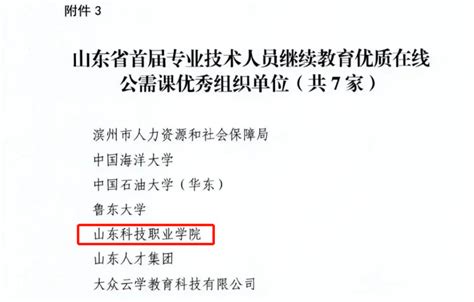 附件 3

山东省首届专业技术人员继续教育优质在线公需课优秀组织单位（共 7 家）

滨州市人力资源和社会保障局
中国海洋大学
中国石油大学（华东）
鲁东大学
山东科技职业学院
山东人才集团
大众云学教育科技有限公司